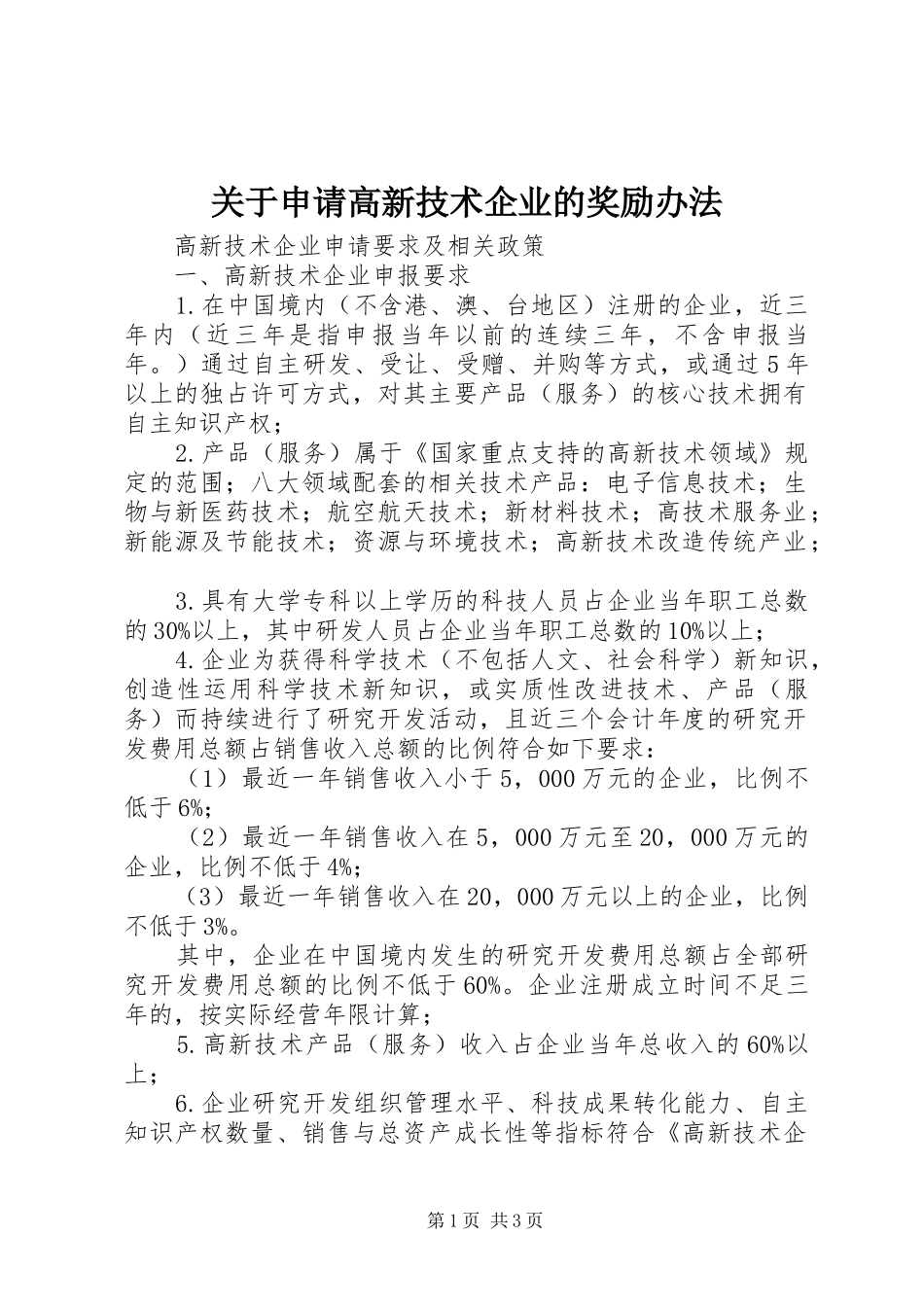 关于申请高新技术企业的奖励办法

高新技术企业申请要求及相关政策

一、高新技术企业申报要求

1.在中国境内（不含港、澳、台地区）注册的企业，近三年内（近三年是指申报当年以前的连续三年，不含申报当年。）通过自主研发、受让、受赠、并购等方式，或通过5年以上的独占许可方式，对其主要产品（服务）的核心技术拥有自主知识产权；

2.产品（服务）属于《国家重点支持的高新技术领域》规定的范围；八大领域配套的相关技术产品：电子信息技术；生物与新医药技术；航空航天技术；新材料技术；高技术服务业；新能源及节能技术；资源与环境技术；高新技术改造传统产业；

3.具有大学专科以上学历的科技人员占企业当年职工总数的30%以上，其中研发人员占企业当年职工总数的10%以上；

4.企业为获得科学技术（不包括人文、社会科学）新知识，创造性运用科学技术新知识，或实质性改进技术、产品（服务）而持续进行了研究开发活动，且近三个会计年度的研究开发费用总额占销售收入总额的比例符合如下要求：

（1）最近一年销售收入小于5，000万元的企业，比例不低于6%；

（2）最近一年销售收入在5，000万元至20，000万元的企业，比例不低于4%；

（3）最近一年销售收入在20，000万元以上的企业，比例不低于3%。

其中，企业在中国境内发生的研究开发费用总额占全部研究开发费用总额的比例不低于60%。企业注册成立时间不足三年的，按实际经营年限计算；

5.高新技术产品（服务）收入占企业当年总收入的60%以上；

6.企业研究开发组织管理水平、科技成果转化能力、自主知识产权数量、销售与总资产成长性等指标符合《高新技术企

第1页 共3页